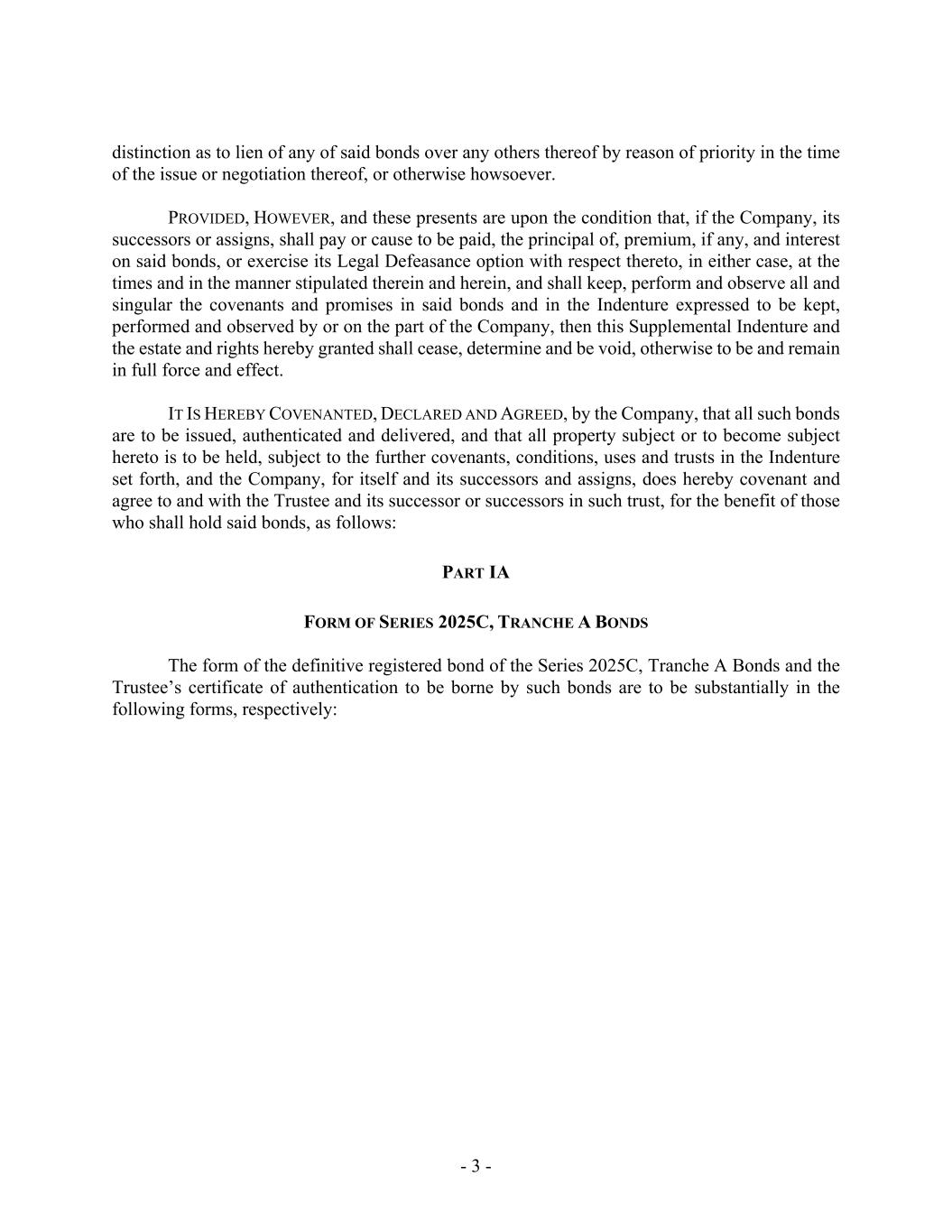 distinction as to lien of any of said bonds over any others thereof by reason of priority in the time of the issue or negotiation thereof, or otherwise howsoever.

PROVIDED, HOWEVER, and these presents are upon the condition that, if the Company, its successors or assigns, shall pay or cause to be paid, the principal of, premium, if any, and interest on said bonds, or exercise its Legal Defeasance option with respect thereto, in either case, at the times and in the manner stipulated therein and herein, and shall keep, perform and observe all and singular the covenants and promises in said bonds and in the Indenture expressed to be kept, performed and observed by or on the part of the Company, then this Supplemental Indenture and the estate and rights hereby granted shall cease, determine and be void, otherwise to be and remain in full force and effect.

IT IS HEREBY COVENANTED, DECLARED AND AGREED, by the Company, that all such bonds are to be issued, authenticated and delivered, and that all property subject or to become subject hereto is to be held, subject to the further covenants, conditions, uses and trusts in the Indenture set forth, and the Company, for itself and its successors and assigns, does hereby covenant and agree to and with the Trustee and its successor or successors in such trust, for the benefit of those who shall hold said bonds, as follows:

PART IA

FORM OF SERIES 2025C, TRANCHE A BONDS

The form of the definitive registered bond of the Series 2025C, Tranche A Bonds and the Trustee’s certificate of authentication to be borne by such bonds are to be substantially in the following forms, respectively:

- 3 -